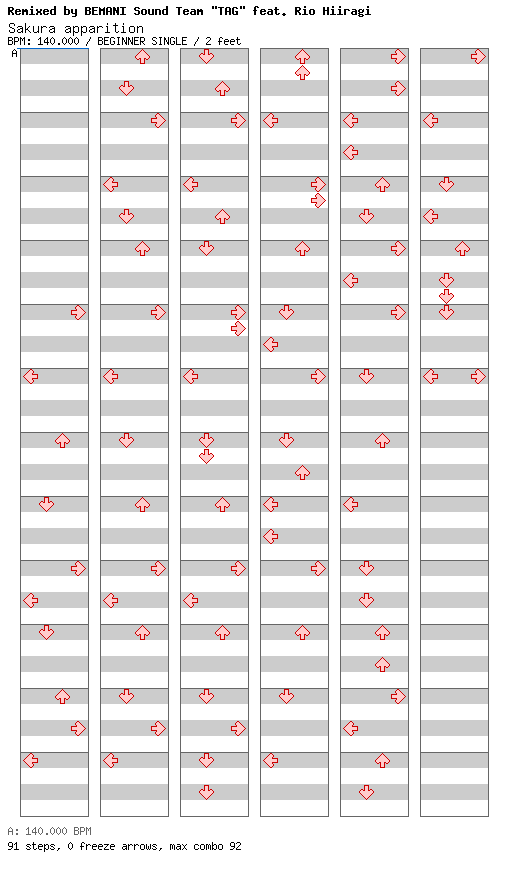 Remixed by BEMANI Sound Team "TAG" feat. Rio Hiiragi
Sakura apparition
BPM: 140.000 / BEGINNER SINGLE / 2 feet
A

A: 140.000 BPM
91 steps, 0 freeze arrows, max combo 92